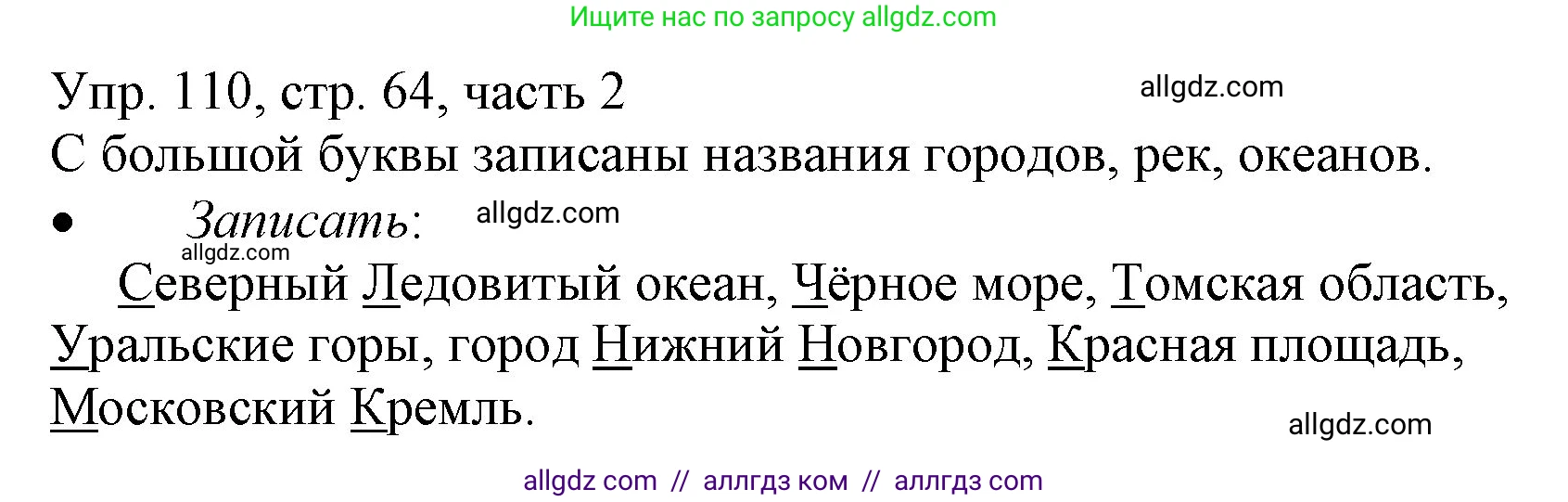 Ищите нас по запросу allgdz.com

Упр. 110, стр. 64, часть 2 allgdz.com

С большой буквы записаны названия городов, рек, океанов.

• Записать: allgdz.com

allgdz.com

Северный Ледовитый океан, Чёрное море, Томская область, Уральские горы, город Нижний Новгород, Красная площадь, Московский Кремль.

allgdz.com

allgdz com // аллгдз ком // аллгдз com